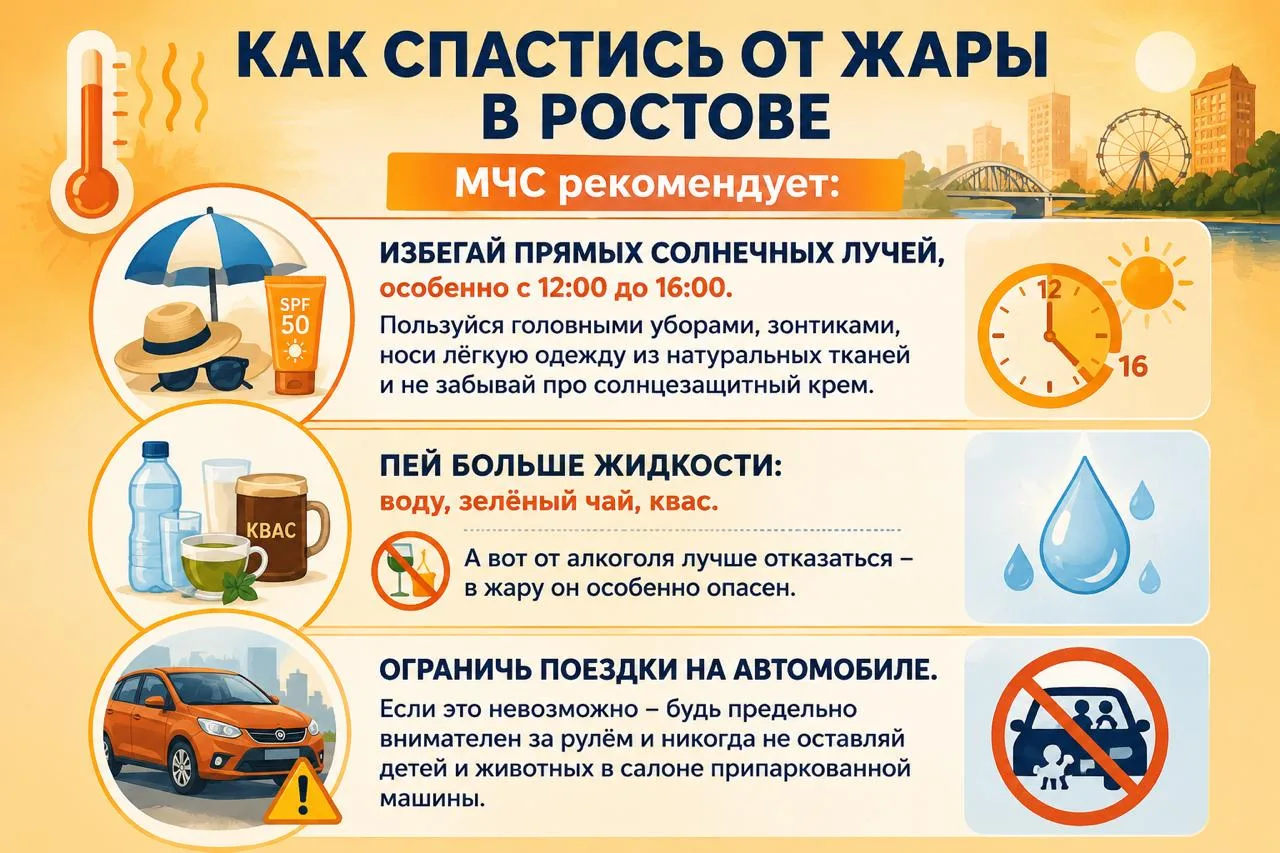 КАК СПАСТИСЬ ОТ ЖАРЫ В РОСТОВЕ

МЧС рекомендует:

SPF 50

ИЗБЕГАЙ ПРЯМЫХ СОЛНЕЧНЫХ ЛУЧЕЙ, особенно с 12:00 до 16:00.

Пользуйся головными уборами, зонтиками, носи лёгкую одежду из натуральных тканей и не забывай про солнцезащитный крем.

12

16

КВАС

ПЕЙ БОЛЬШЕ ЖИДКОСТИ: воду, зелёный чай, квас.

А вот от алкоголя лучше отказаться – в жару он особенно опасен.

ОГРАНИЧЬ ПОЕЗДКИ НА АВТОМОБИЛЕ.

Если это невозможно – будь предельно внимателен за рулём и никогда не оставляй детей и животных в салоне припаркованной машины.